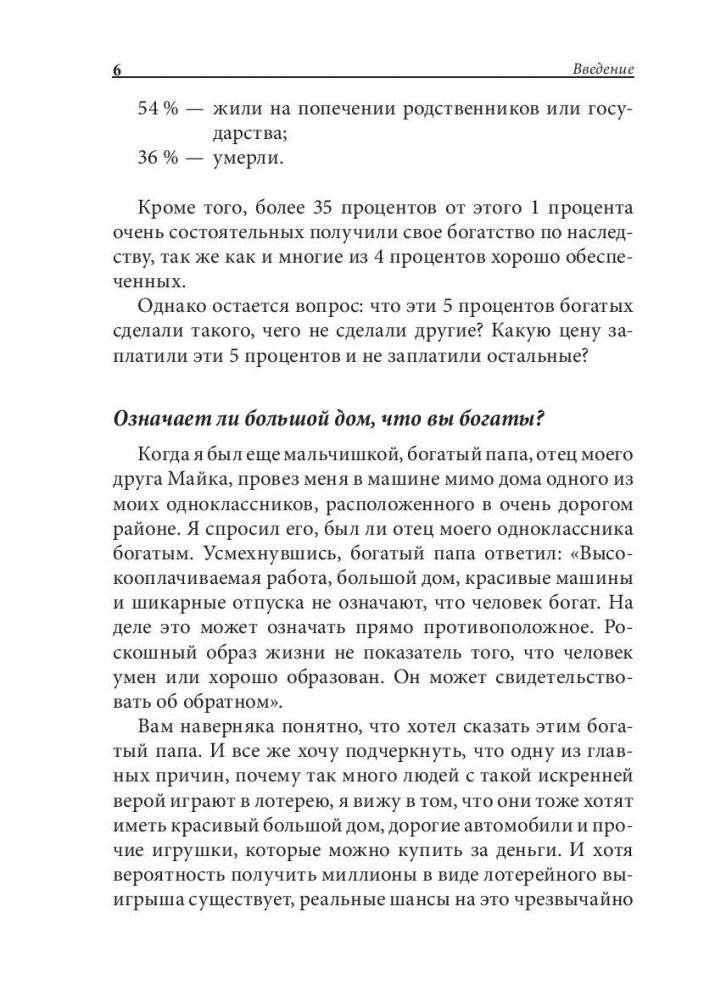 6 Введение

54 % — жили на попечении родственников или государства;
36 % — умерли.

Кроме того, более 35 процентов от этого 1 процента очень состоятельных получили свое богатство по наследству, так же как и многие из 4 процентов хорошо обеспеченных.

Однако остается вопрос: что эти 5 процентов богатых сделали такого, чего не сделали другие? Какую цену заплатили эти 5 процентов и не заплатили остальные?

Означает ли большой дом, что вы богаты?

Когда я был еще мальчишкой, богатый папа, отец моего друга Майка, провез меня в машине мимо дома одного из моих одноклассников, расположенного в очень дорогом районе. Я спросил его, был ли отец моего одноклассника богатым. Усмехнувшись, богатый папа ответил: «Высокооплачиваемая работа, большой дом, красивые машины и шикарные отпуска не означают, что человек богат. На деле это может означать прямо противоположное. Роскошный образ жизни не показатель того, что человек умен или хорошо образован. Он может свидетельствовать об обратном».

Вам наверняка понятно, что хотел сказать этим богатый папа. И все же хочу подчеркнуть, что одну из главных причин, почему так много людей с такой искренней верой играют в лотерею, я вижу в том, что они тоже хотят иметь красивый большой дом, дорогие автомобили и прочие игрушки, которые можно купить за деньги. И хотя вероятность получить миллионы в виде лотерейного выигрыша существует, реальные шансы на это чрезвычайно